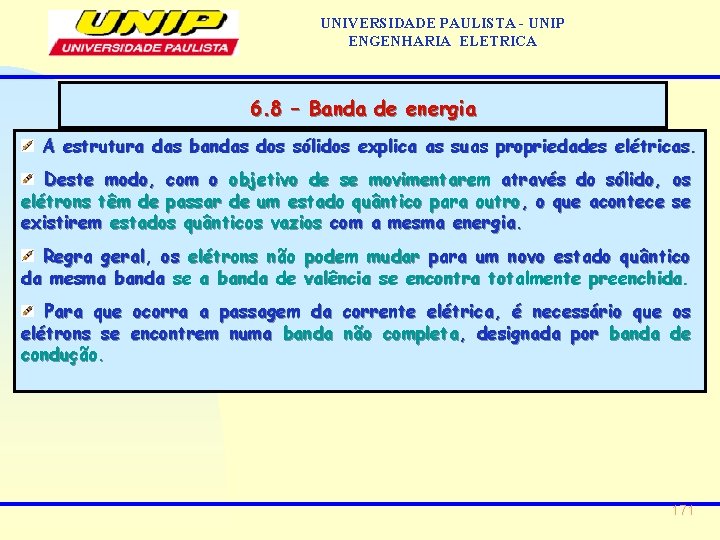 UNIP
UNIVERSIDADE PAULISTA

UNIVERSIDADE PAULISTA - UNIP
ENGENHARIA ELETRICA

6.8 – Banda de energia

A estrutura das bandas dos sólidos explica as suas propriedades elétricas.

Deste modo, com o objetivo de se movimentarem através do sólido, os elétrons têm de passar de um estado quântico para outro, o que acontece se existirem estados quânticos vazios com a mesma energia.

Regra geral, os elétrons não podem mudar para um novo estado quântico da mesma banda se a banda de valência se encontra totalmente preenchida.

Para que ocorra a passagem da corrente elétrica, é necessário que os elétrons se encontrem numa banda não completa, designada por banda de condução.

171